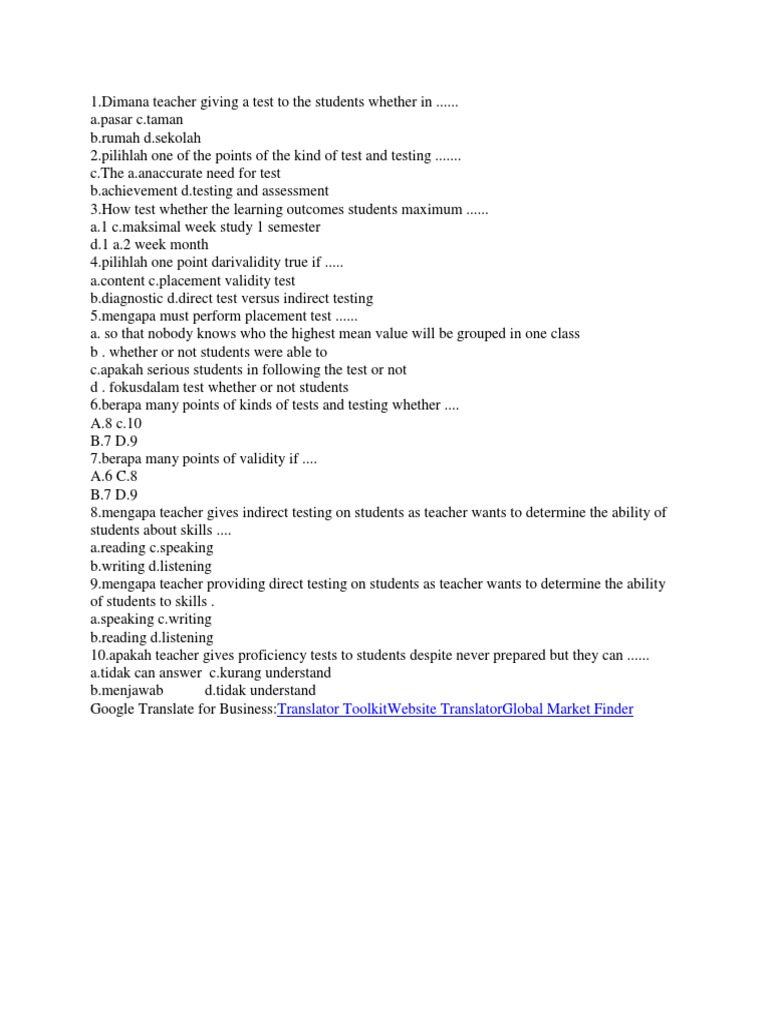 1.Dimana teacher giving a test to the students whether in ......
a.pasar c.taman
b.rumah d.sekolah
2.pilihlah one of the points of the kind of test and testing .......
c.The a.anaccurate need for test
b.achievement d.testing and assessment
3.How test whether the learning outcomes students maximum ......
a.1 c.maksimal week study 1 semester
d.1 a.2 week month
4.pilihlah one point darivalidity true if .....
a.content c.placement validity test
b.diagnostic d.direct test versus indirect testing
5.mengapa must perform placement test ......
a. so that nobody knows who the highest mean value will be grouped in one class
b . whether or not students were able to
c.apakah serious students in following the test or not
d . fokusdalam test whether or not students
6.berapa many points of kinds of tests and testing whether ....
A.8 c.10
B.7 D.9
7.berapa many points of validity if ....
A.6 C.8
B.7 D.9
8.mengapa teacher gives indirect testing on students as teacher wants to determine the ability of students about skills ....
a.reading c.speaking
b.writing d.listening
9.mengapa teacher providing direct testing on students as teacher wants to determine the ability of students to skills .
a.speaking c.writing
b.reading d.listening
10.apakah teacher gives proficiency tests to students despite never prepared but they can ......
a.tidak can answer c.kurang understand
b.menjawab d.tidak understand
Google Translate for Business:Translator ToolkitWebsite TranslatorGlobal Market Finder